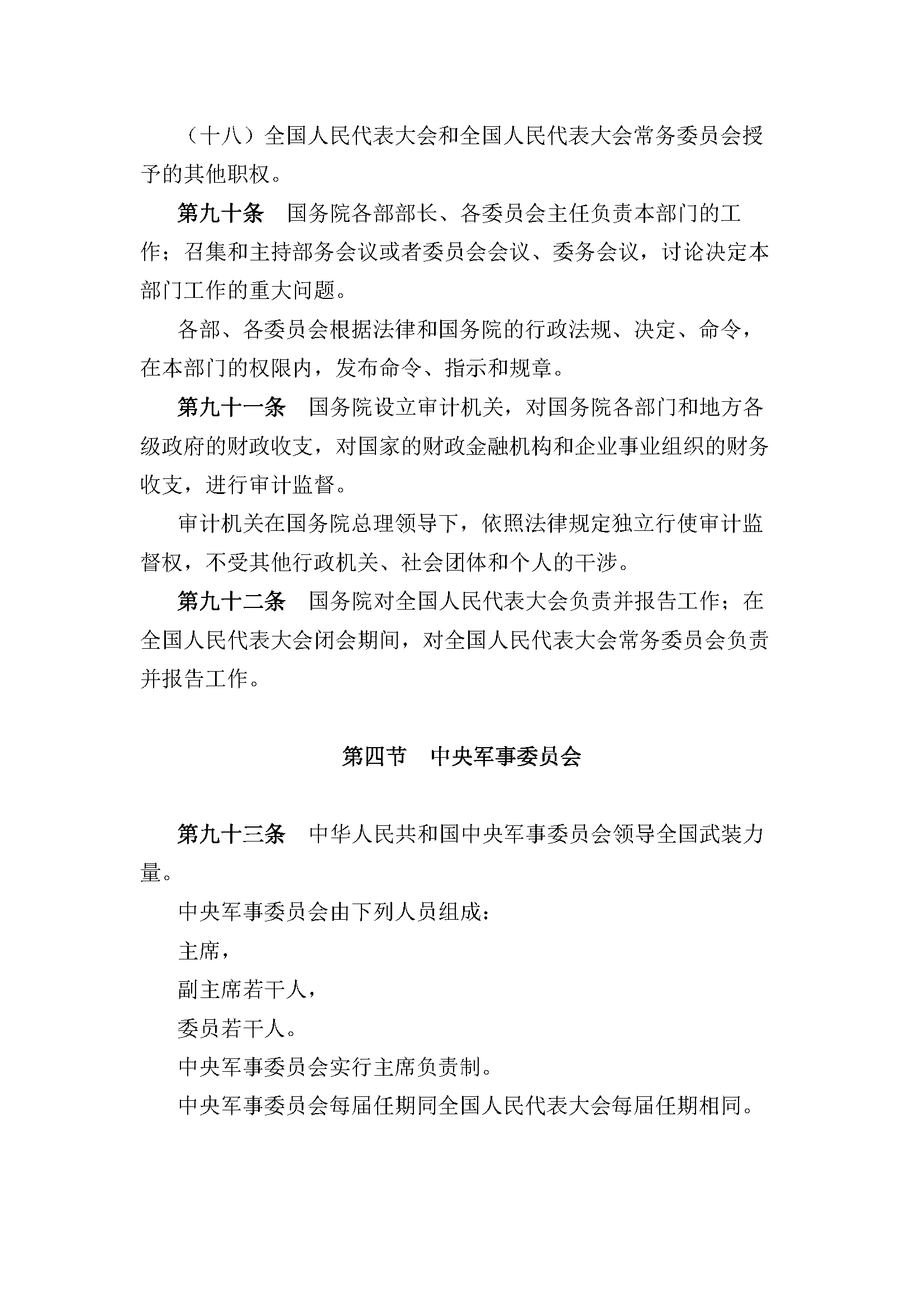 （十八）全国人民代表大会和全国人民代表大会常务委员会授予的其他职权。

第九十条　国务院各部部长、各委员会主任负责本部门的工作；召集和主持部务会议或者委员会会议、委务会议，讨论决定本部门工作的重大问题。

各部、各委员会根据法律和国务院的行政法规、决定、命令，在本部门的权限内，发布命令、指示和规章。

第九十一条　国务院设立审计机关，对国务院各部门和地方各级政府的财政收支，对国家的财政金融机构和企业事业组织的财务收支，进行审计监督。

审计机关在国务院总理领导下，依照法律规定独立行使审计监督权，不受其他行政机关、社会团体和个人的干涉。

第九十二条　国务院对全国人民代表大会负责并报告工作；在全国人民代表大会闭会期间，对全国人民代表大会常务委员会负责并报告工作。

第四节　中央军事委员会

第九十三条　中华人民共和国中央军事委员会领导全国武装力量。

中央军事委员会由下列人员组成：

主席，

副主席若干人，

委员若干人。

中央军事委员会实行主席负责制。

中央军事委员会每届任期同全国人民代表大会每届任期相同。